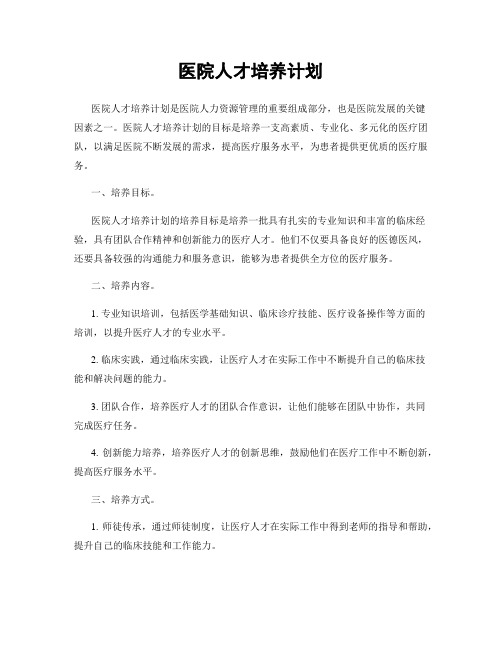 医院人才培养计划

医院人才培养计划是医院人力资源管理的重要组成部分，也是医院发展的关键因素之一。医院人才培养计划的目标是培养一支高素质、专业化、多元化的医疗团队，以满足医院不断发展的需求，提高医疗服务水平，为患者提供更优质的医疗服务。

一、培养目标。

医院人才培养计划的培养目标是培养一批具有扎实的专业知识和丰富的临床经验，具有团队合作精神和创新能力的医疗人才。他们不仅要具备良好的医德医风，还要具备较强的沟通能力和服务意识，能够为患者提供全方位的医疗服务。

二、培养内容。

1. 专业知识培训，包括医学基础知识、临床诊疗技能、医疗设备操作等方面的培训，以提升医疗人才的专业水平。

2. 临床实践，通过临床实践，让医疗人才在实际工作中不断提升自己的临床技能和解决问题的能力。

3. 团队合作，培养医疗人才的团队合作意识，让他们能够在团队中协作，共同完成医疗任务。

4. 创新能力培养，培养医疗人才的创新思维，鼓励他们在医疗工作中不断创新，提高医疗服务水平。

三、培养方式。

1. 师徒传承，通过师徒制度，让医疗人才在实际工作中得到老师的指导和帮助，提升自己的临床技能和工作能力。